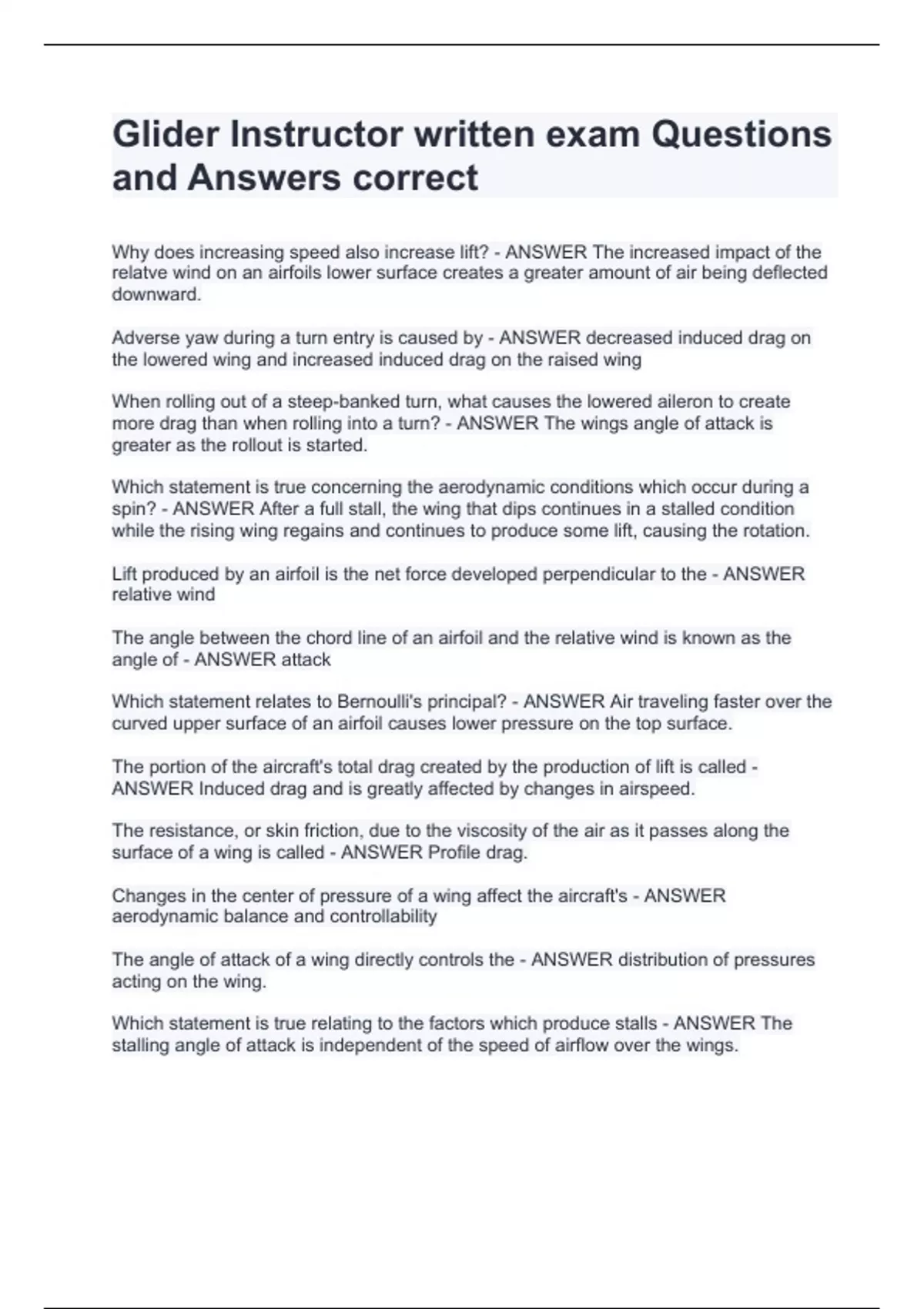 Glider Instructor written exam Questions and Answers correct

Why does increasing speed also increase lift? - ANSWER The increased impact of the relatve wind on an airfoils lower surface creates a greater amount of air being deflected downward.

Adverse yaw during a turn entry is caused by - ANSWER decreased induced drag on the lowered wing and increased induced drag on the raised wing

When rolling out of a steep-banked turn, what causes the lowered aileron to create more drag than when rolling into a turn? - ANSWER The wings angle of attack is greater as the rollout is started.

Which statement is true concerning the aerodynamic conditions which occur during a spin? - ANSWER After a full stall, the wing that dips continues in a stalled condition while the rising wing regains and continues to produce some lift, causing the rotation.

Lift produced by an airfoil is the net force developed perpendicular to the - ANSWER relative wind

The angle between the chord line of an airfoil and the relative wind is known as the angle of - ANSWER attack

Which statement relates to Bernoulli's principal? - ANSWER Air traveling faster over the curved upper surface of an airfoil causes lower pressure on the top surface.

The portion of the aircraft's total drag created by the production of lift is called - ANSWER Induced drag and is greatly affected by changes in airspeed.

The resistance, or skin friction, due to the viscosity of the air as it passes along the surface of a wing is called - ANSWER Profile drag.

Changes in the center of pressure of a wing affect the aircraft's - ANSWER aerodynamic balance and controllability

The angle of attack of a wing directly controls the - ANSWER distribution of pressures acting on the wing.

Which statement is true relating to the factors which produce stalls - ANSWER The stalling angle of attack is independent of the speed of airflow over the wings.